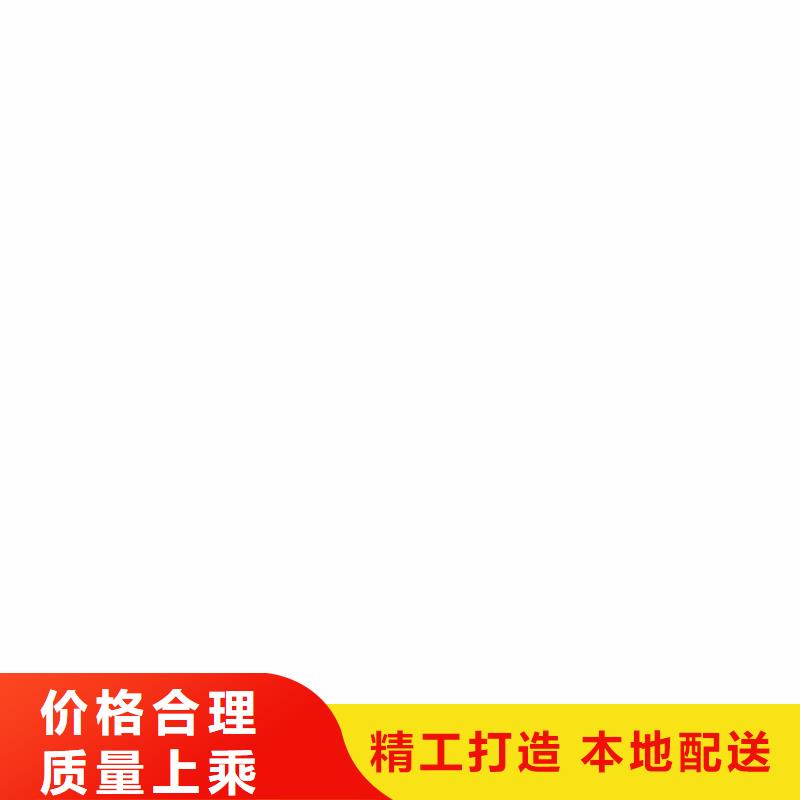 价格合理
质量上乘

精工打造 本地配送